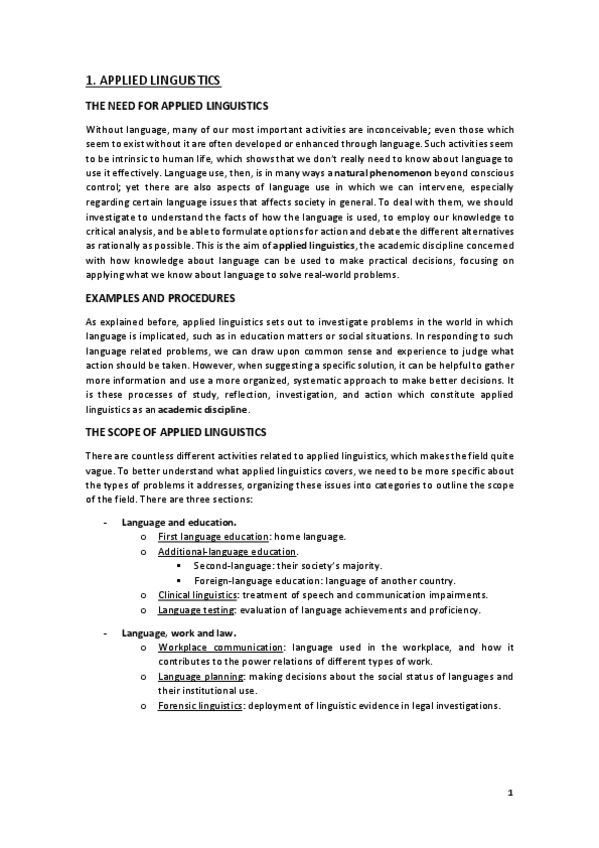 1. APPLIED LINGUISTICS

THE NEED FOR APPLIED LINGUISTICS

Without language, many of our most important activities are inconceivable; even those which seem to exist without it are often developed or enhanced through language. Such activities seem to be intrinsic to human life, which shows that we don't really need to know about language to use it effectively. Language use, then, is in many ways a natural phenomenon beyond conscious control; yet there are also aspects of language use in which we can intervene, especially regarding certain language issues that affects society in general. To deal with them, we should investigate to understand the facts of how the language is used, to employ our knowledge to critical analysis, and be able to formulate options for action and debate the different alternatives as rationally as possible. This is the aim of applied linguistics, the academic discipline concerned with how knowledge about language can be used to make practical decisions, focusing on applying what we know about language to solve real-world problems.

EXAMPLES AND PROCEDURES

As explained before, applied linguistics sets out to investigate problems in the world in which language is implicated, such as in education matters or social situations. In responding to such language related problems, we can draw upon common sense and experience to judge what action should be taken. However, when suggesting a specific solution, it can be helpful to gather more information and use a more organized, systematic approach to make better decisions. It is these processes of study, reflection, investigation, and action which constitute applied linguistics as an academic discipline.

THE SCOPE OF APPLIED LINGUISTICS

There are countless different activities related to applied linguistics, which makes the field quite vague. To better understand what applied linguistics covers, we need to be more specific about the types of problems it addresses, organizing these issues into categories to outline the scope of the field. There are three sections:

- Language and education.
 o First language education: home language.
 o Additional-language education.
 ▪ Second-language: their society's majority.
 ▪ Foreign-language education: language of another country.
 o Clinical linguistics: treatment of speech and communication impairments.
 o Language testing: evaluation of language achievements and proficiency.

- Language, work and law.
 o Workplace communication: language used in the workplace, and how it contributes to the power relations of different types of work.
 o Language planning: making decisions about the social status of languages and their institutional use.
 o Forensic linguistics: deployment of linguistic evidence in legal investigations.

1